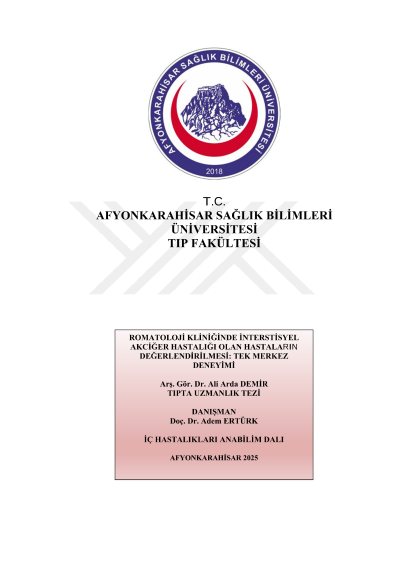 AFYONKARAHİSAR SAĞLIK BİLİMLERİ ÜNİVERSİTESİ

2018

T.C.
AFYONKARAHİSAR SAĞLIK BİLİMLERİ
ÜNİVERSİTESİ
TIP FAKÜLTESİ

ROMATOLOJİ KLİNİĞİNDE İNTERSTİSYEL AKCİĞER HASTALIĞI OLAN HASTALARIN DEĞERLENDİRİLMESİ: TEK MERKEZ DENEYİMİ

Arş. Gör. Dr. Ali Arda DEMİR
TIPTA UZMANLIK TEZİ

DANIŞMAN
Doç. Dr. Adem ERTÜRK

İÇ HASTALIKLARI ANABİLİM DALI

AFYONKARAHİSAR 2025